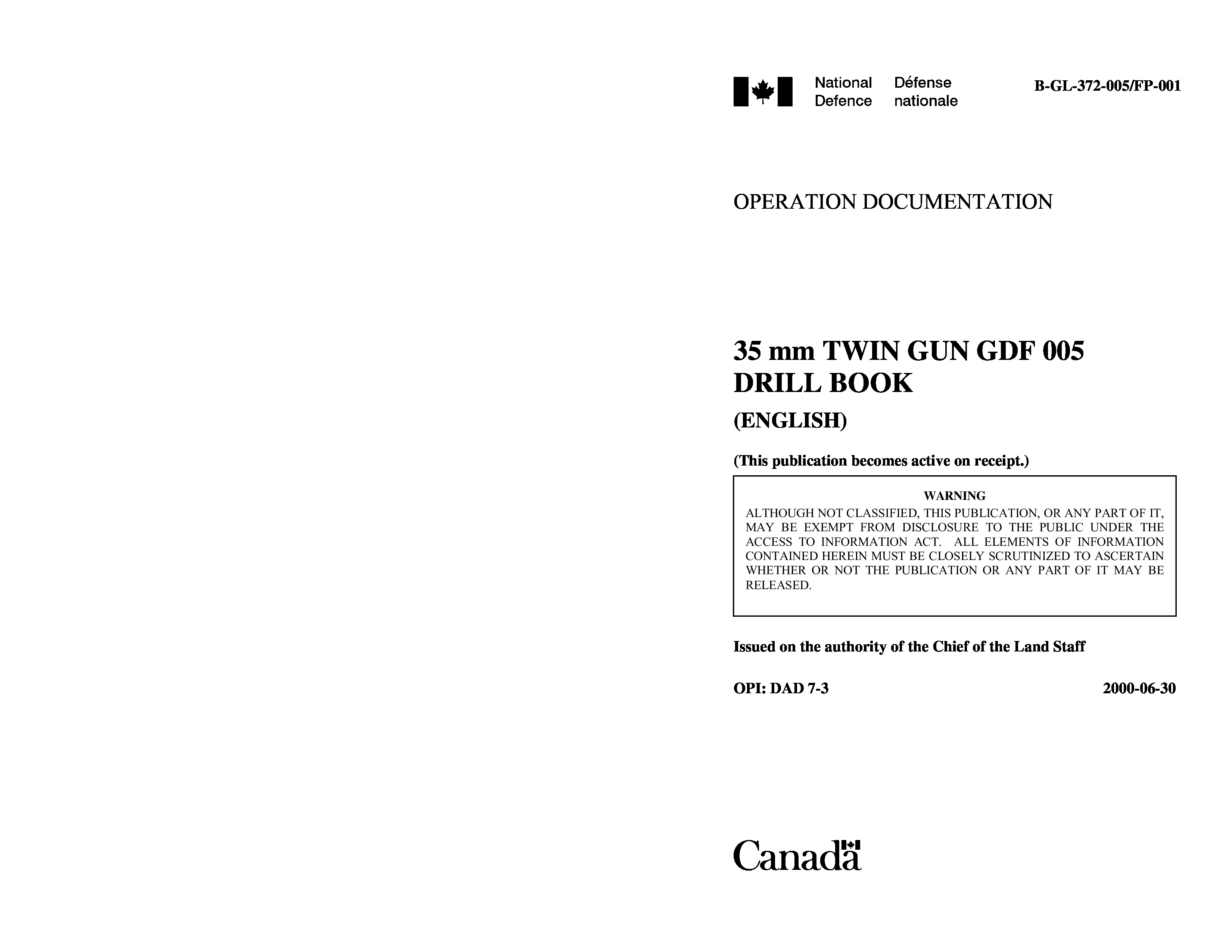 National Defence Défense nationale

B-GL-372-005/FP-001

OPERATION DOCUMENTATION

35 mm TWIN GUN GDF 005
DRILL BOOK

(ENGLISH)

(This publication becomes active on receipt.)

WARNING
ALTHOUGH NOT CLASSIFIED, THIS PUBLICATION, OR ANY PART OF IT, MAY BE EXEMPT FROM DISCLOSURE TO THE PUBLIC UNDER THE ACCESS TO INFORMATION ACT. ALL ELEMENTS OF INFORMATION CONTAINED HEREIN MUST BE CLOSELY SCRUTINIZED TO ASCERTAIN WHETHER OR NOT THE PUBLICATION OR ANY PART OF IT MAY BE RELEASED.

Issued on the authority of the Chief of the Land Staff

OPI: DAD 7-3

2000-06-30

Canada